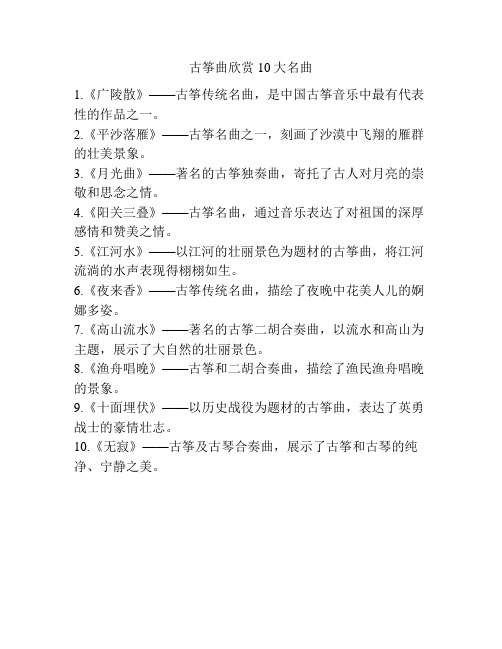 古筝曲欣赏 10 大名曲

1.《广陵散》——古筝传统名曲，是中国古筝音乐中最有代表性的作品之一。

2.《平沙落雁》——古筝名曲之一，刻画了沙漠中飞翔的雁群的壮美景象。

3.《月光曲》——著名的古筝独奏曲，寄托了古人对月亮的崇敬和思念之情。

4.《阳关三叠》——古筝名曲，通过音乐表达了对祖国的深厚感情和赞美之情。

5.《江河水》——以江河的壮丽景色为题材的古筝曲，将江河流淌的水声表现得栩栩如生。

6.《夜来香》——古筝传统名曲，描绘了夜晚中花美人儿的婀娜多姿。

7.《高山流水》——著名的古筝二胡合奏曲，以流水和高山为主题，展示了大自然的壮丽景色。

8.《渔舟唱晚》——古筝和二胡合奏曲，描绘了渔民渔舟唱晚的景象。

9.《十面埋伏》——以历史战役为题材的古筝曲，表达了英勇战士的豪情壮志。

10.《无寂》——古筝及古琴合奏曲，展示了古筝和古琴的纯净、宁静之美。